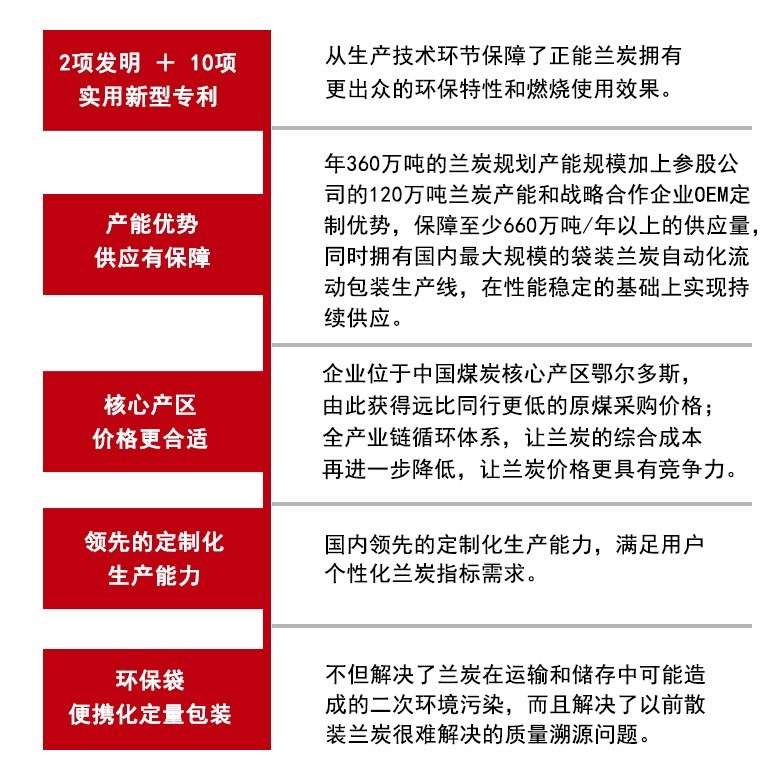 2项发明 ＋ 10项
实用新型专利

从生产技术环节保障了正能兰炭拥有更出众的环保特性和燃烧使用效果。

产能优势
供应有保障

年360万吨的兰炭规划产能规模加上参股公司的120万吨兰炭产能和战略合作企业OEM定制优势，保障至少660万吨/年以上的供应量，同时拥有国内最大规模的袋装兰炭自动化流动包装生产线，在性能稳定的基础上实现持续供应。

核心产区
价格更合适

企业位于中国煤炭核心产区鄂尔多斯，由此获得远比同行更低的原煤采购价格；全产业链循环体系，让兰炭的综合成本再进一步降低，让兰炭价格更具有竞争力。

领先的定制化
生产能力

国内领先的定制化生产能力，满足用户个性化兰炭指标需求。

环保袋
便携化定量包装

不但解决了兰炭在运输和储存中可能造成的二次环境污染，而且解决了以前散装兰炭很难解决的质量溯源问题。